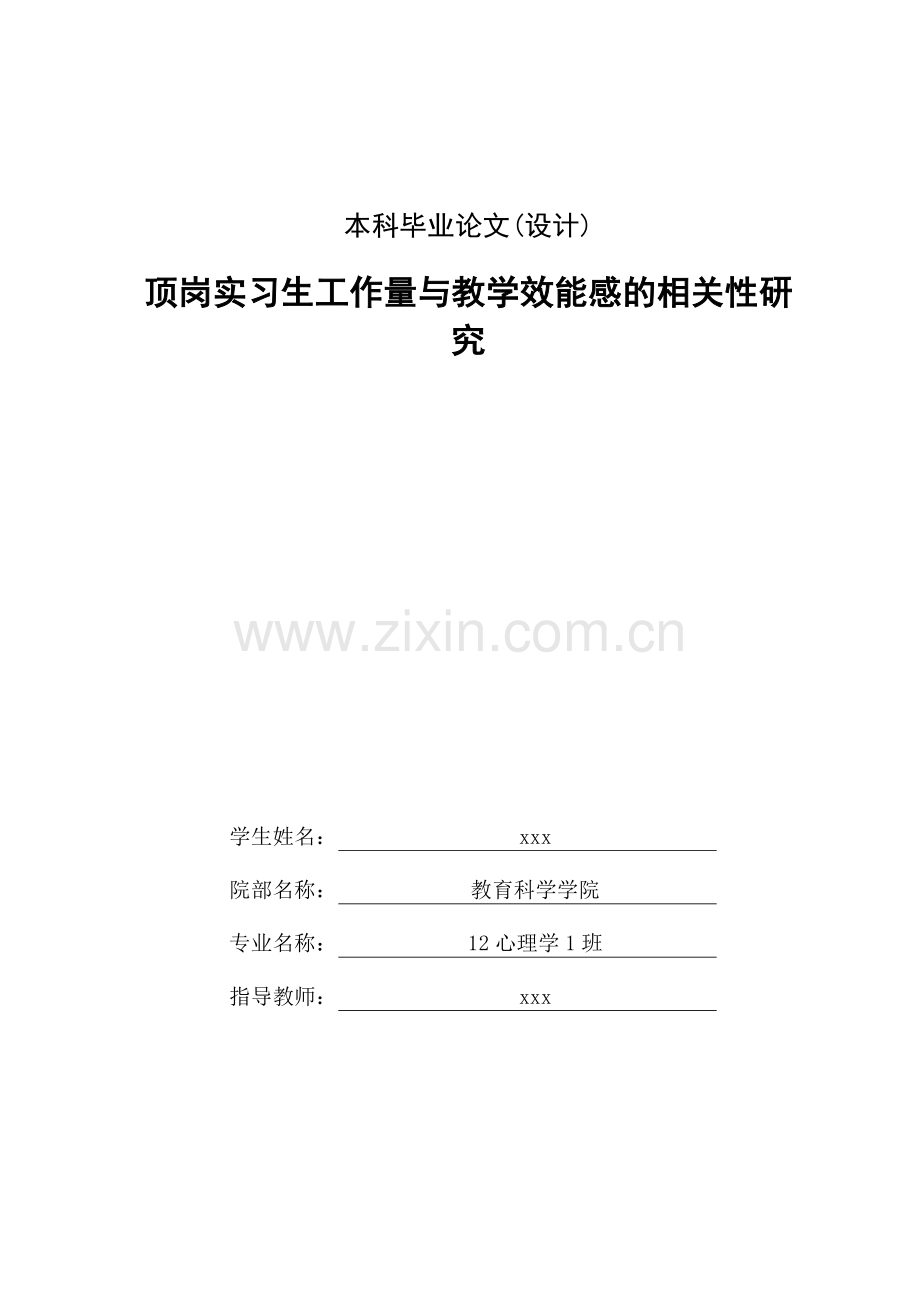 本科毕业论文(设计)

顶岗实习生工作量与教学效能感的相关性研究

www.zixin.com.cn

学生姓名： xxx

院部名称： 教育科学学院

专业名称： 12 心理学 1 班

指导教师： xxx